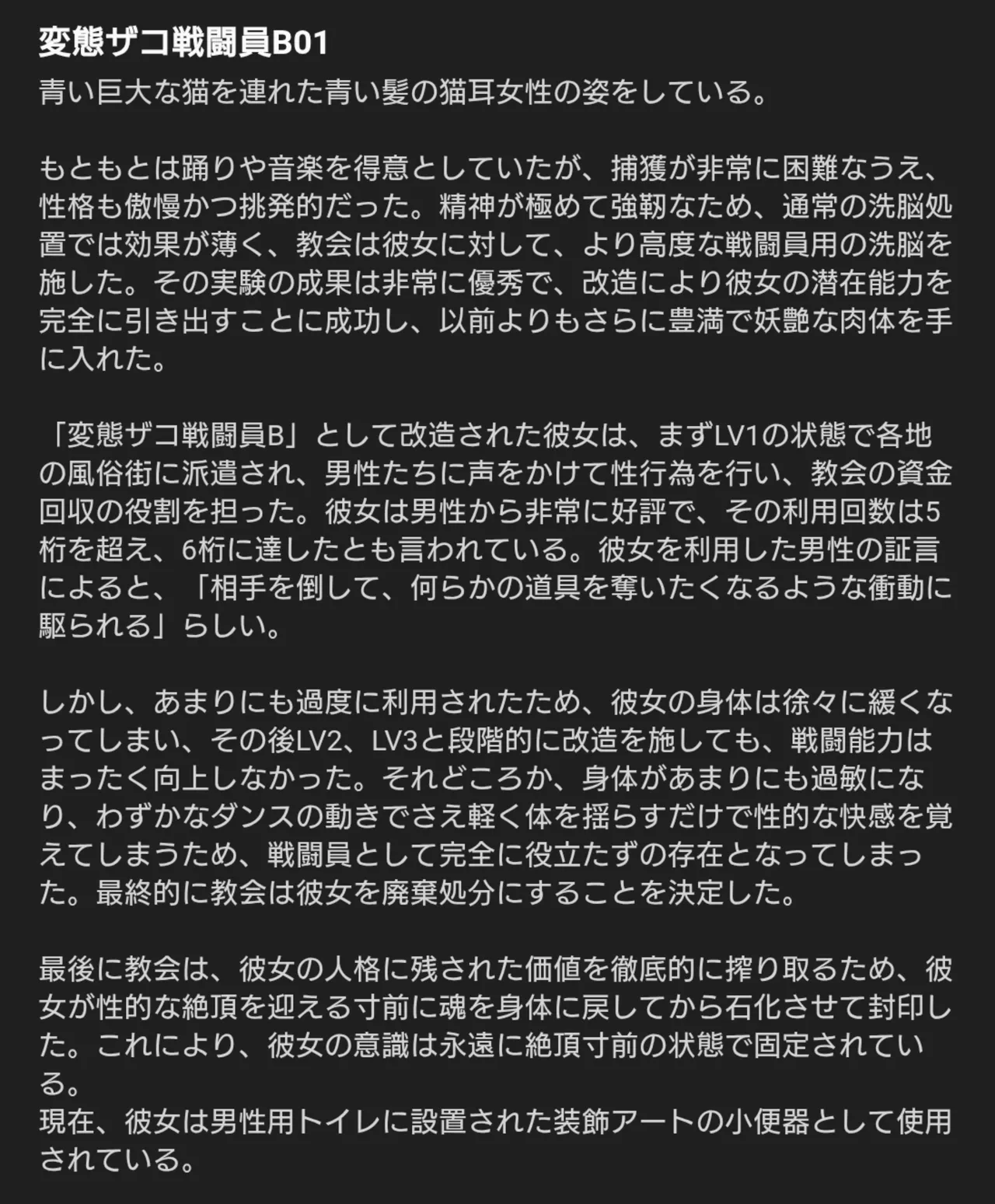 変態ザコ戦闘員B01
青い巨大な猫を連れた青い髪の猫耳女性の姿をしている。

もともとは踊りや音楽を得意としていたが、捕獲が非常に困難なうえ、性格も傲慢かつ挑発的だった。精神が極めて強靭なため、通常の洗脳処置では効果が薄く、教会は彼女に対して、より高度な戦闘員用の洗脳を施した。その実験の成果は非常に優秀で、改造により彼女の潜在能力を完全に引き出すことに成功し、以前よりもさらに豊満で妖艶な肉体を手に入れた。

「変態ザコ戦闘員B」として改造された彼女は、まずLV1の状態で各地の風俗街に派遣され、男性たちに声をかけて性行為を行い、教会の資金回収の役割を担った。彼女は男性から非常に好評で、その利用回数は5桁を超え、6桁に達したとも言われている。彼女を利用した男性の証言によると、「相手を倒して、何らかの道具を奪いたくなるような衝動に駆られる」らしい。

しかし、あまりにも過度に利用されたため、彼女の身体は徐々に緩くなってしまい、その後LV2、LV3と段階的に改造を施しても、戦闘能力はまったく向上しなかった。それどころか、身体があまりにも過敏になり、わずかなダンスの動きでさえ軽く体を揺らすだけで性的な快感を覚えてしまうため、戦闘員として完全に役立たずの存在となってしまった。最終的に教会は彼女を廃棄処分にすることを決定した。

最後に教会は、彼女の人格に残された価値を徹底的に搾り取るため、彼女が性的な絶頂を迎える寸前に魂を身体に戻してから石化させて封印した。これにより、彼女の意識は永遠に絶頂寸前の状態で固定されている。
現在、彼女は男性用トイレに設置された装飾アートの小便器として使用されている。